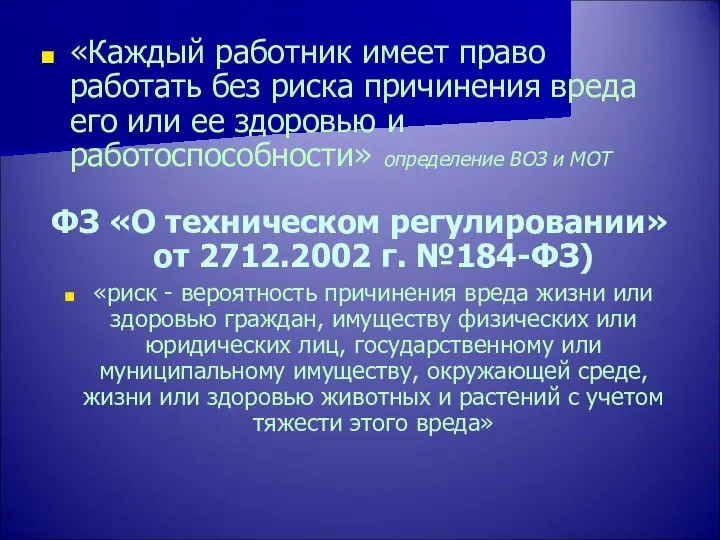 «Каждый работник имеет право работать без риска причинения вреда его или ее здоровью и работоспособности» определение ВОЗ и МОТ

ФЗ «О техническом регулировании» от 2712.2002 г. №184-ФЗ)

«риск - вероятность причинения вреда жизни или здоровью граждан, имуществу физических или юридических лиц, государственному или муниципальному имуществу, окружающей среде, жизни или здоровью животных и растений с учетом тяжести этого вреда»